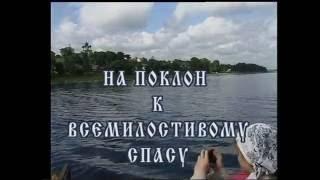 НА ПОКЛОН
К
ВСЕМИЛОСТИВОМУ
СПАСУ